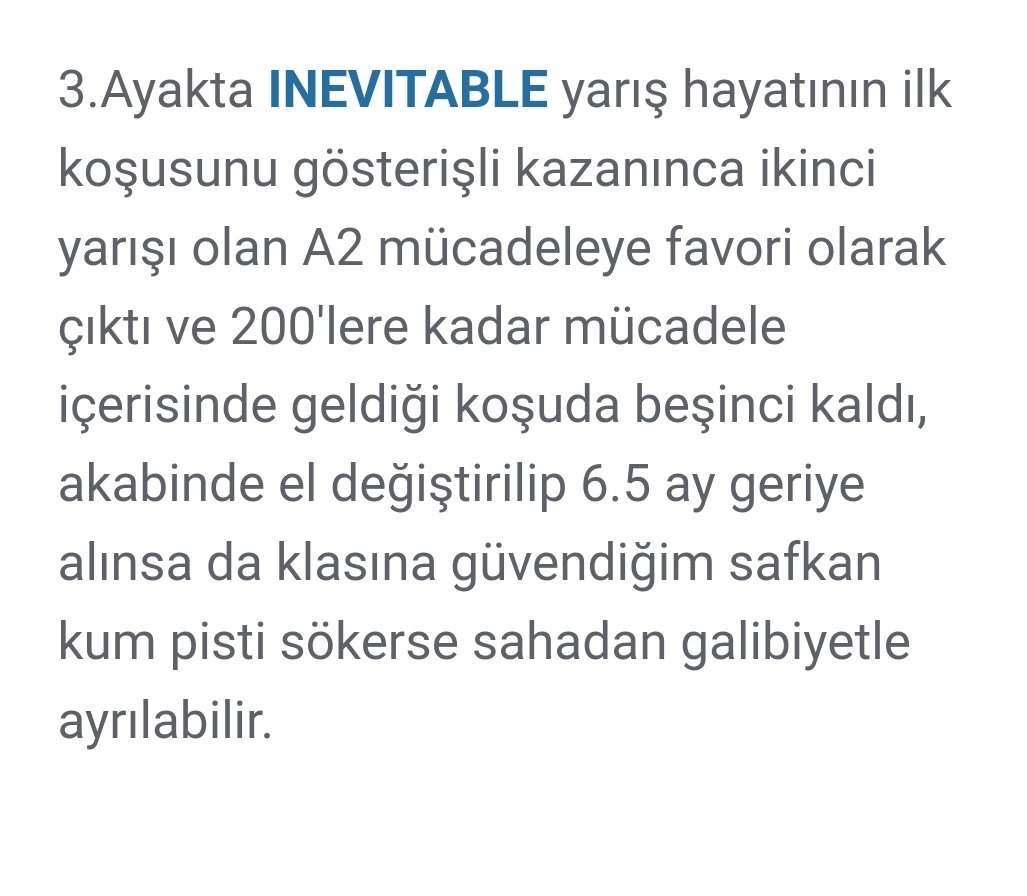 3.Ayakta INEVITABLE yarış hayatının ilk koşusunu gösterişli kazanınca ikinci yarışı olan A2 mücadeleye favori olarak çıktı ve 200'lere kadar mücadele içerisinde geldiği koşuda beşinci kaldı, akabinde el değiştirilip 6.5 ay geriye alınsa da klasına güvendiğim safkan kum pisti sökerse sahadan galibiyetle ayrılabilir.